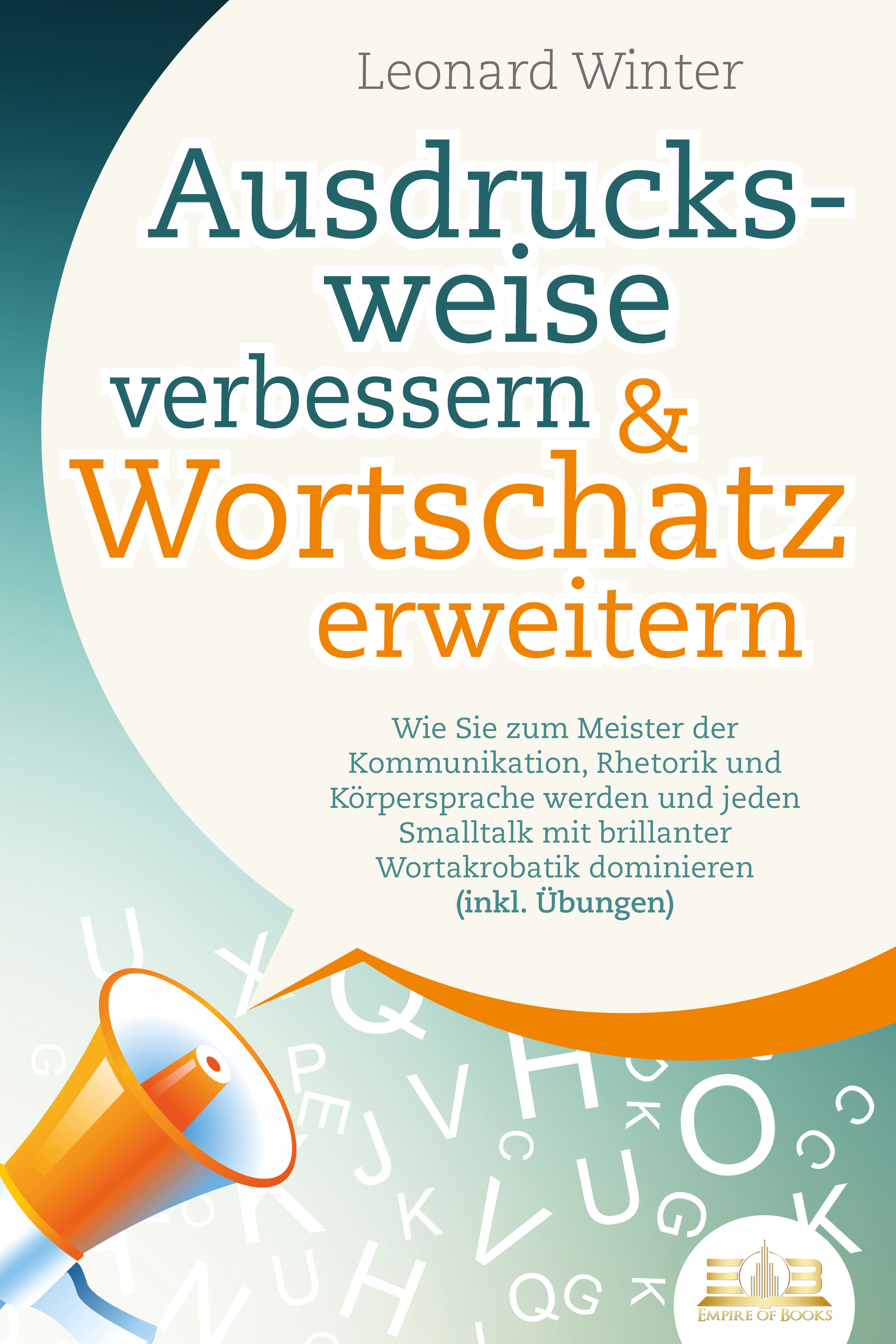 Leonard Winter

Ausdrucksweise verbessern & Wortschatz erweitern

Wie Sie zum Meister der Kommunikation, Rhetorik und Körpersprache werden und jeden Smalltalk mit brillanter Wortakrobatik dominieren (inkl. Übungen)

EMPIRE OF BOOKS